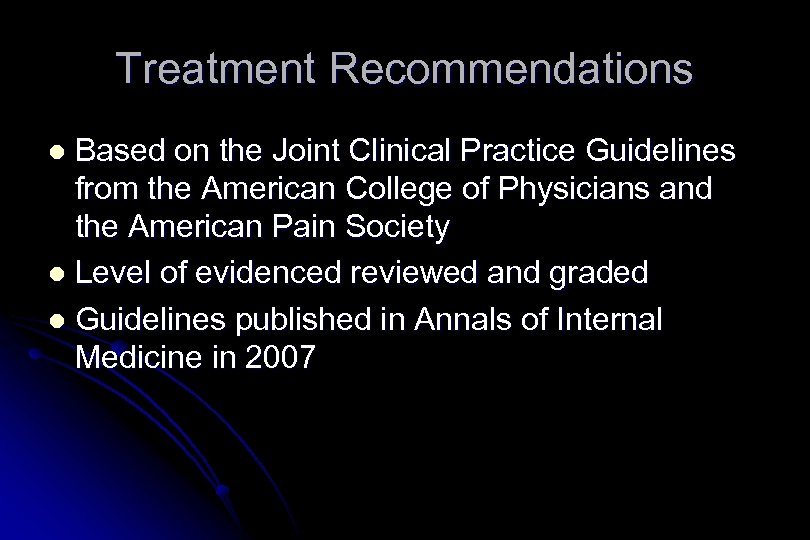 Treatment Recommendations

• Based on the Joint Clinical Practice Guidelines from the American College of Physicians and the American Pain Society
• Level of evidenced reviewed and graded
• Guidelines published in Annals of Internal Medicine in 2007